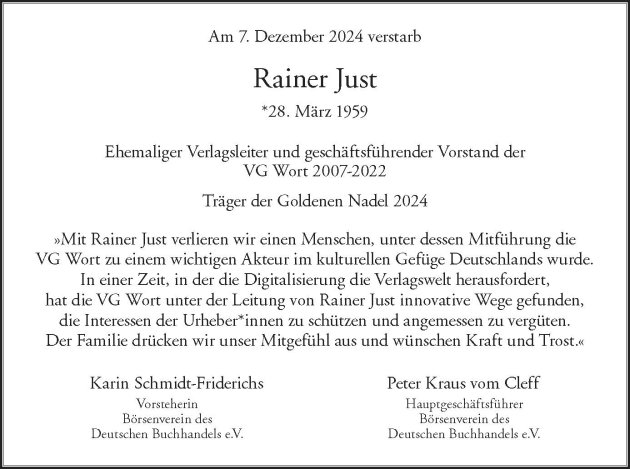 Am 7. Dezember 2024 verstarb

Rainer Just

*28. März 1959

Ehemaliger Verlagsleiter und geschäftsführender Vorstand der VG Wort 2007-2022

Träger der Goldenen Nadel 2024

»Mit Rainer Just verlieren wir einen Menschen, unter dessen Mitführung die VG Wort zu einem wichtigen Akteur im kulturellen Gefüge Deutschlands wurde. In einer Zeit, in der die Digitalisierung die Verlagswelt herausfordert, hat die VG Wort unter der Leitung von Rainer Just innovative Wege gefunden, die Interessen der Urheber*innen zu schützen und angemessen zu vergüten. Der Familie drücken wir unser Mitgefühl aus und wünschen Kraft und Trost.«

Karin Schmidt-Friderichs
Vorsteherin
Börsenverein des
Deutschen Buchhandels e.V.

Peter Kraus vom Cleff
Hauptgeschäftsführer
Börsenverein des
Deutschen Buchhandels e.V.